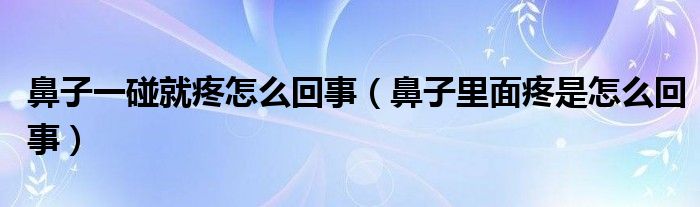 鼻子一碰就疼怎么回事（鼻子里面疼是怎么回事）